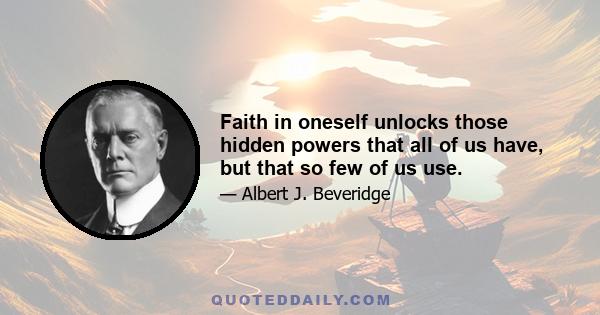 Faith in oneself unlocks those hidden powers that all of us have, but that so few of us use.

— Albert J. Beveridge

QUOTEDDAILY.COM